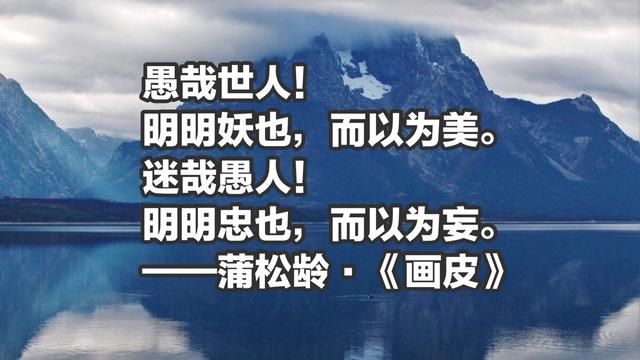 愚哉世人！
明明妖也，而以为美。
迷哉愚人！
明明忠也，而以为妄。
——蒲松龄·《画皮》